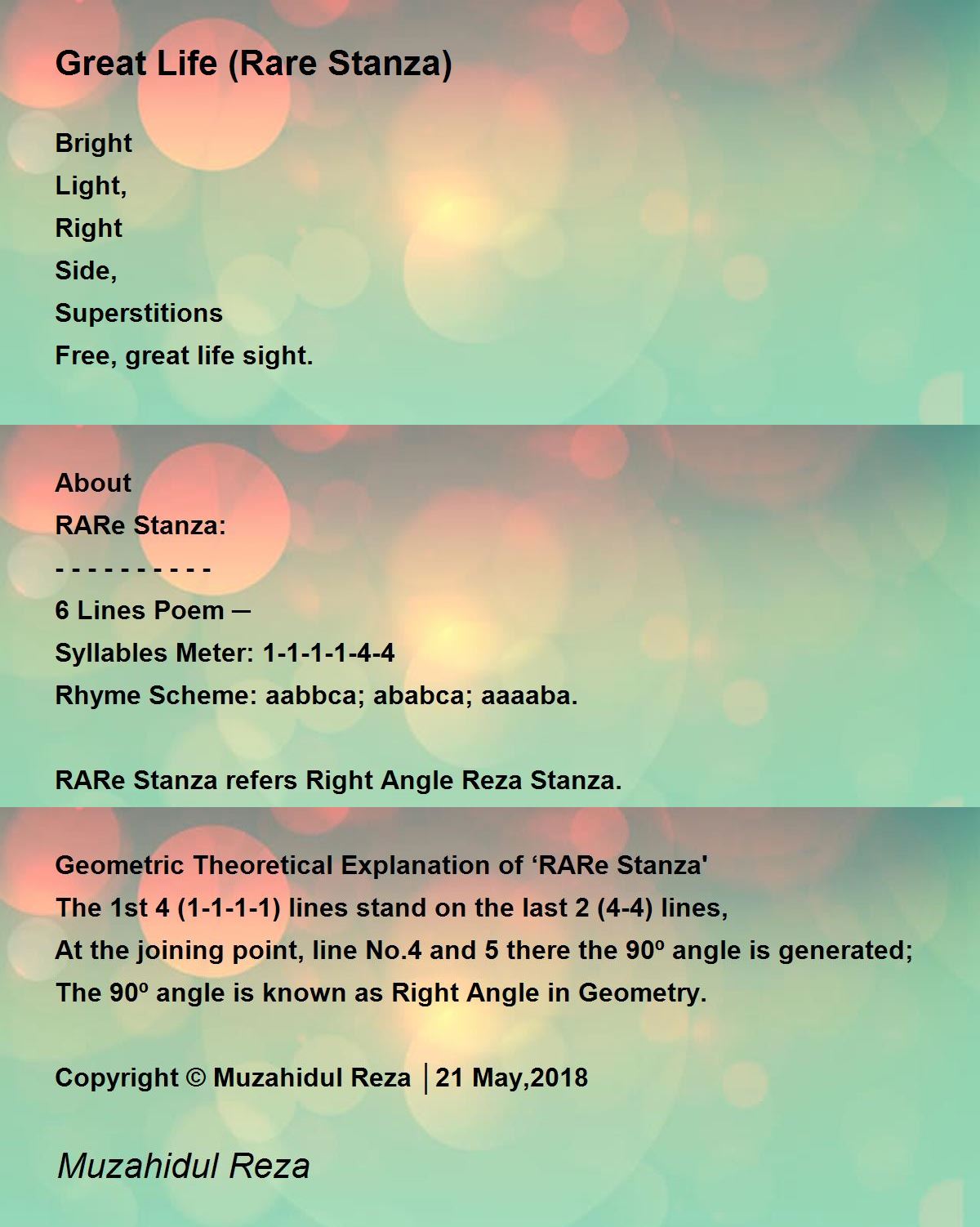 Great Life (Rare Stanza)

Bright
Light,
Right
Side,
Superstitions
Free, great life sight.

About
RARe Stanza:
- - - - - - - - - -
6 Lines Poem ─
Syllables Meter: 1-1-1-1-4-4
Rhyme Scheme: aabbca; ababca; aaaaba.

RARe Stanza refers Right Angle Reza Stanza.

Geometric Theoretical Explanation of ‘RARe Stanza'
The 1st 4 (1-1-1-1) lines stand on the last 2 (4-4) lines,
At the joining point, line No.4 and 5 there the 90º angle is generated;
The 90º angle is known as Right Angle in Geometry.

Copyright © Muzahidul Reza │21 May,2018

Muzahidul Reza